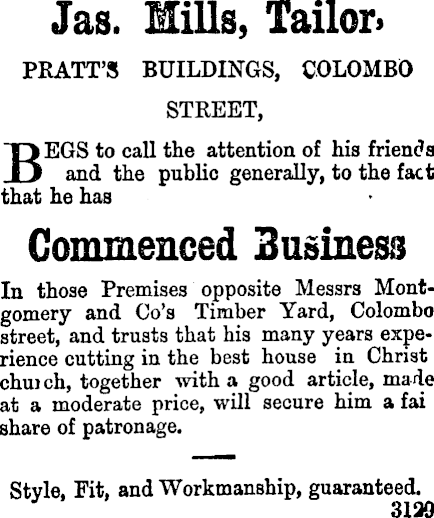 Jas. Mills, Tailor,

PRATT'S BUILDINGS, COLOMBO STREET,

BEGS to call the attention of his friends and the public generally, to the fact that he has

Commenced Business

In those Premises opposite Messrs Montgomery and Co's Timber Yard, Colombo street, and trusts that his many years experience cutting in the best house in Christ church, together with a good article, made at a moderate price, will secure him a fai share of patronage.

Style, Fit, and Workmanship, guaranteed.

3120